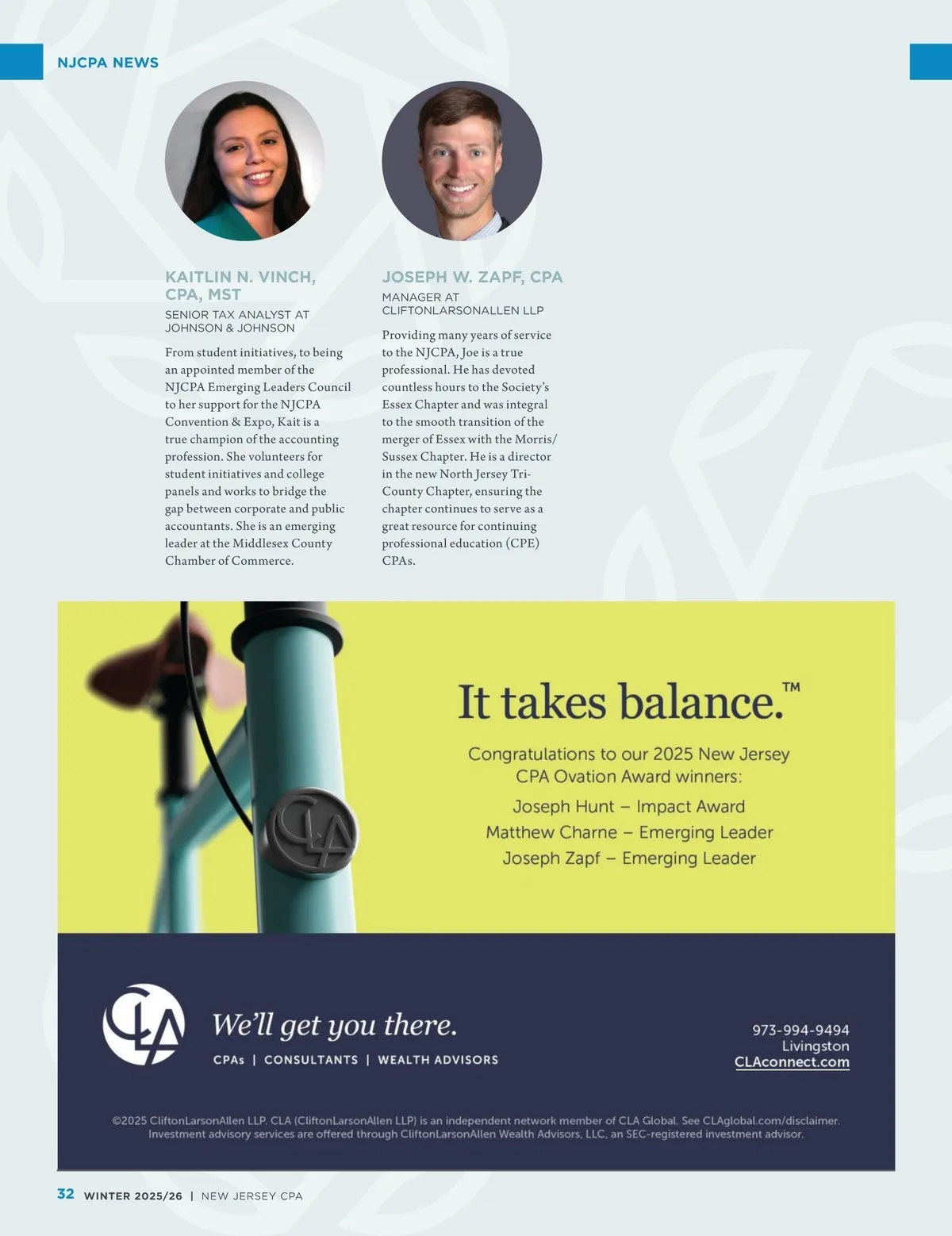 NJCPA NEWS

KAITLIN N. VINCH, CPA, MST

SENIOR TAX ANALYST AT JOHNSON & JOHNSON

From student initiatives, to being an appointed member of the NJCPA Emerging Leaders Council to her support for the NJCPA Convention & Expo, Kait is a true champion of the accounting profession. She volunteers for student initiatives and college panels and works to bridge the gap between corporate and public accountants. She is an emerging leader at the Middlesex County Chamber of Commerce.

JOSEPH W. ZAPF, CPA

MANAGER AT CLIFTONLARSONALLEN LLP

Providing many years of service to the NJCPA, Joe is a true professional. He has devoted countless hours to the Society's Essex Chapter and was integral to the smooth transition of the merger of Essex with the Morris/Sussex Chapter. He is a director in the new North Jersey Tri-County Chapter, ensuring the chapter continues to serve as a great resource for continuing professional education (CPE) CPAs.

It takes balance.™

Congratulations to our 2025 New Jersey CPA Ovation Award winners:

Joseph Hunt – Impact Award
Matthew Charne – Emerging Leader
Joseph Zapf – Emerging Leader

CLA

We'll get you there.

CPAs | CONSULTANTS | WEALTH ADVISORS

973-994-9494
Livingston
CLAconnect.com

©2025 CliftonLarsonAllen LLP. CLA (CliftonLarsonAllen LLP) is an independent network member of CLA Global. See CLAglobal.com/disclaimer. Investment advisory services are offered through CliftonLarsonAllen Wealth Advisors, LLC, an SEC-registered investment advisor.

32 WINTER 2025/26 | NEW JERSEY CPA